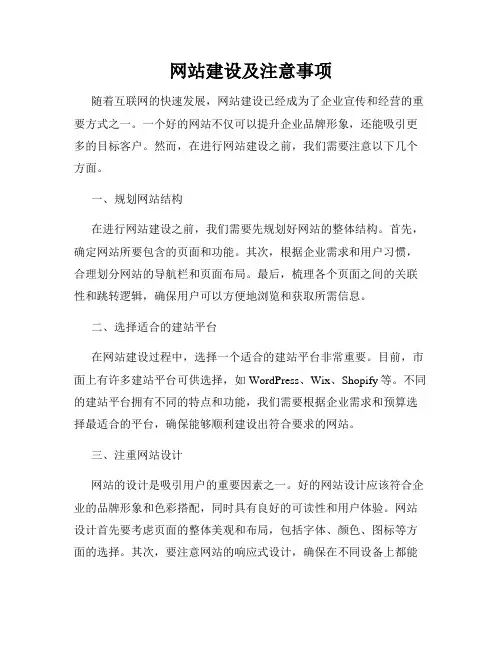 网站建设及注意事项

随着互联网的快速发展，网站建设已经成为了企业宣传和经营的重要方式之一。一个好的网站不仅可以提升企业品牌形象，还能吸引更多的目标客户。然而，在进行网站建设之前，我们需要注意以下几个方面。

一、规划网站结构

在进行网站建设之前，我们需要先规划好网站的整体结构。首先，确定网站所要包含的页面和功能。其次，根据企业需求和用户习惯，合理划分网站的导航栏和页面布局。最后，梳理各个页面之间的关联性和跳转逻辑，确保用户可以方便地浏览和获取所需信息。

二、选择适合的建站平台

在网站建设过程中，选择一个适合的建站平台非常重要。目前，市面上有许多建站平台可供选择，如 WordPress、Wix、Shopify 等。不同的建站平台拥有不同的特点和功能，我们需要根据企业需求和预算选择最适合的平台，确保能够顺利建设出符合要求的网站。

三、注重网站设计

网站的设计是吸引用户的重要因素之一。好的网站设计应该符合企业的品牌形象和色彩搭配，同时具有良好的可读性和用户体验。网站设计首先要考虑页面的整体美观和布局，包括字体、颜色、图标等方面的选择。其次，要注意网站的响应式设计，确保在不同设备上都能